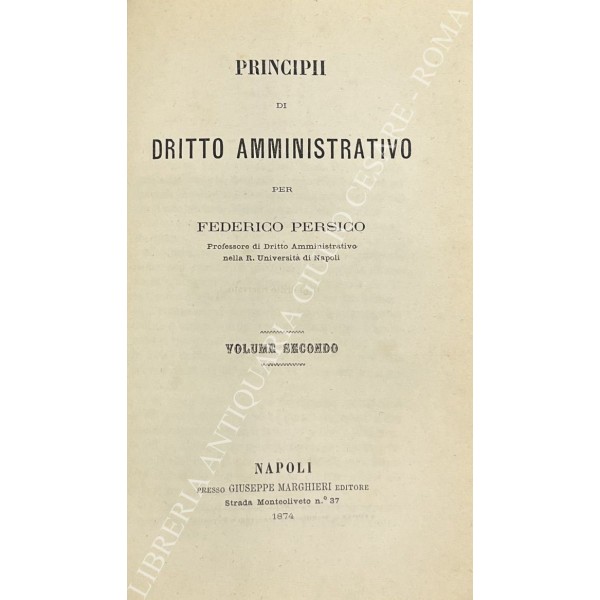 PRINCIPII

DI

DRITTO AMMINISTRATIVO

PER

FEDERICO PERSICO

Professore di Dritto Amministrativo nella R. Università di Napoli

VOLUME SECONDO

NAPOLI

PRESSO GIUSEPPE MARGHIERI EDITORE

Strada Monteoliveto n.° 37

1874

LIBRERIA ANTIQUARIA GIULIO CESARE - ROMA